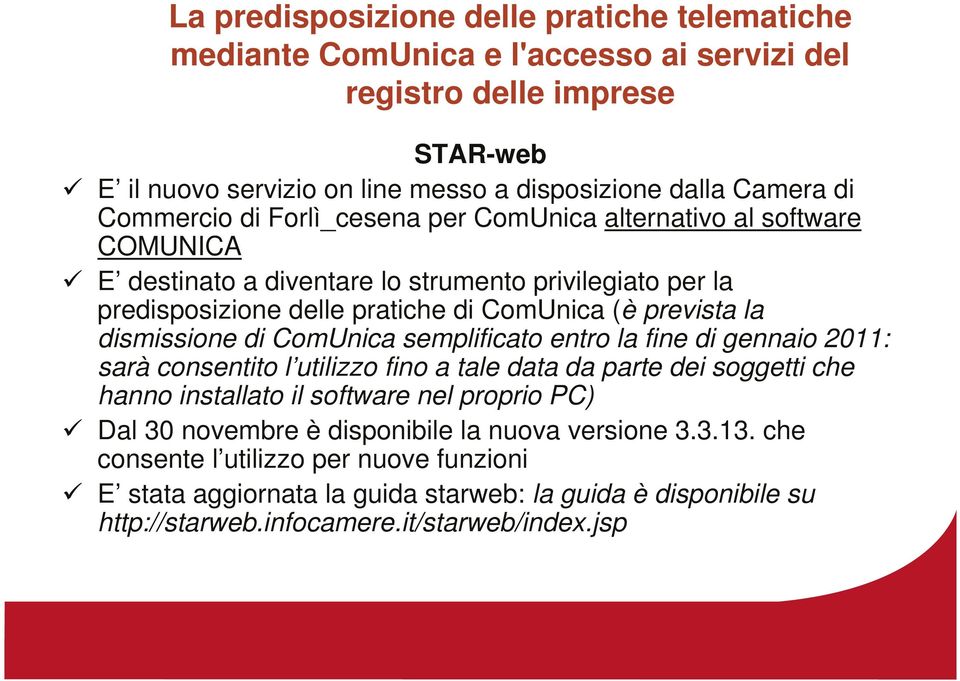 La predisposizione delle pratiche telematiche mediante ComUnica e l'accesso ai servizi del registro delle imprese

STAR-web

✓ E’ il nuovo servizio on line messo a disposizione dalla Camera di Commercio di Forlì_cesena per ComUnica alternativo al software COMUNICA

✓ E’ destinato a diventare lo strumento privilegiato per la predisposizione delle pratiche di ComUnica (è prevista la dismissione di ComUnica semplificato entro la fine di gennaio 2011: sarà consentito l’utilizzo fino a tale data da parte dei soggetti che hanno installato il software nel proprio PC)

✓ Dal 30 novembre è disponibile la nuova versione 3.3.13. che consente l’utilizzo per nuove funzioni

✓ E’ stata aggiornata la guida starweb: la guida è disponibile su http://starweb.infocamere.it/starweb/index.jsp